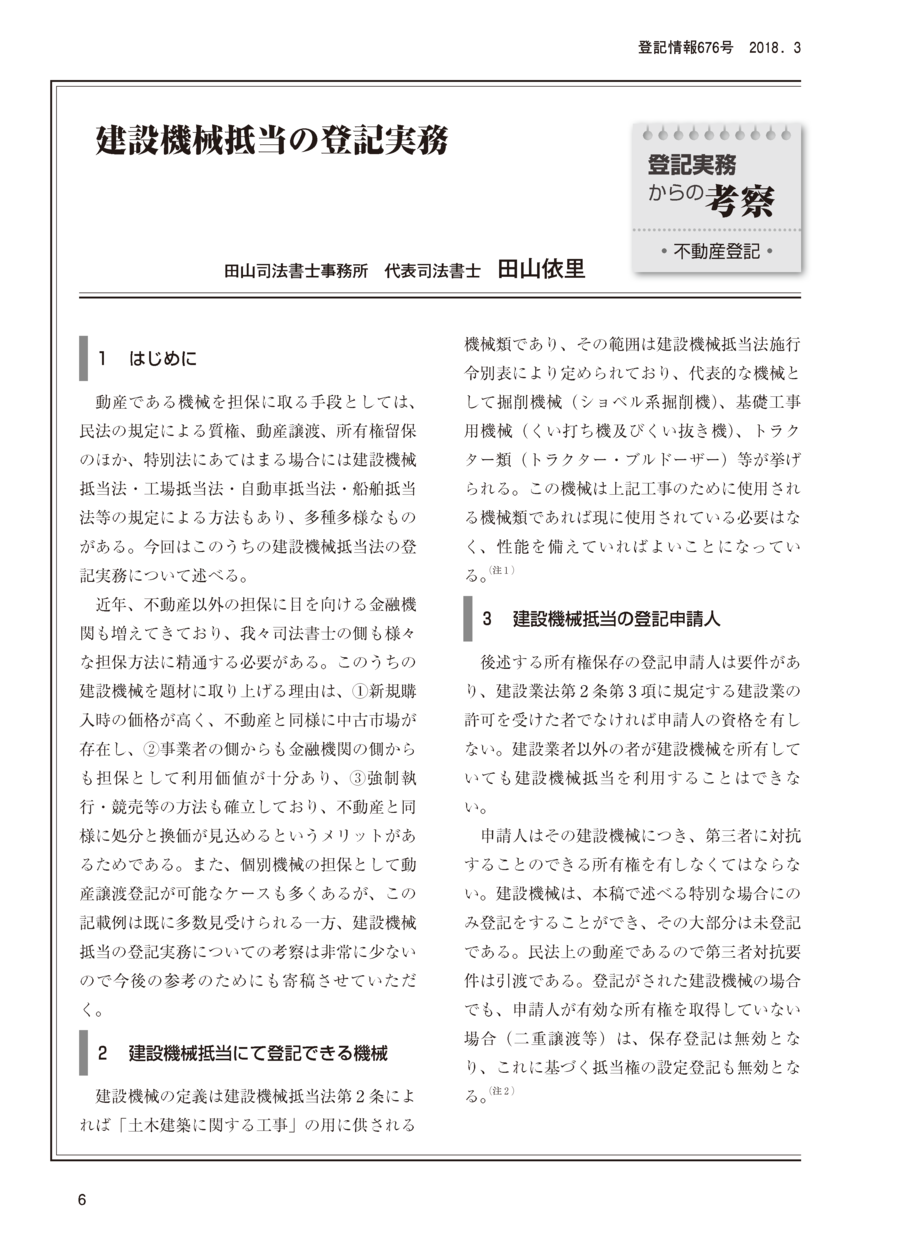 登記情報676号　2018．3

建設機械抵当の登記実務

登記実務からの考察

・不動産登記・

田山司法書士事務所　代表司法書士　田山依里

1　はじめに

動産である機械を担保に取る手段としては、民法の規定による質権、動産譲渡、所有権留保のほか、特別法にあてはまる場合には建設機械抵当法・工場抵当法・自動車抵当法・船舶抵当法等の規定による方法もあり、多種多様なものがある。今回はこのうちの建設機械抵当法の登記実務について述べる。

近年、不動産以外の担保に目を向ける金融機関も増えてきており、我々司法書士の側も様々な担保方法に精通する必要がある。このうちの建設機械を題材に取り上げる理由は、①新規購入時の価格が高く、不動産と同様に中古市場が存在し、②事業者の側からも金融機関の側からも担保として利用価値が十分あり、③強制執行・競売等の方法も確立しており、不動産と同様に処分と換価が見込めるというメリットがあるためである。また、個別機械の担保として動産譲渡登記が可能なケースも多くあるが、この記載例は既に多数見受けられる一方、建設機械抵当の登記実務についての考察は非常に少ないので今後の参考のためにも寄稿させていただく。

2　建設機械抵当にて登記できる機械

建設機械の定義は建設機械抵当法第2条によれば「土木建築に関する工事」の用に供される機械類であり、その範囲は建設機械抵当法施行令別表により定められており、代表的な機械として掘削機械（ショベル系掘削機）、基礎工事用機械（くい打ち機及びくい抜き機）、トラクター類（トラクター・ブルドーザー）等が挙げられる。この機械は上記工事のために使用される機械類であれば現に使用されている必要はなく、性能を備えていればよいことになっている。(注1)

3　建設機械抵当の登記申請人

後述する所有権保存の登記申請人は要件があり、建設業法第2条第3項に規定する建設業の許可を受けた者でなければ申請人の資格を有しない。建設業者以外の者が建設機械を所有していても建設機械抵当を利用することはできない。

申請人はその建設機械につき、第三者に対抗することのできる所有権を有しなくてはならない。建設機械は、本稿で述べる特別な場合にのみ登記をすることができ、その大部分は未登記である。民法上の動産であるので第三者対抗要件は引渡である。登記がされた建設機械の場合でも、申請人が有効な所有権を取得していない場合（二重譲渡等）は、保存登記は無効となり、これに基づく抵当権の設定登記も無効となる。(注2)

6